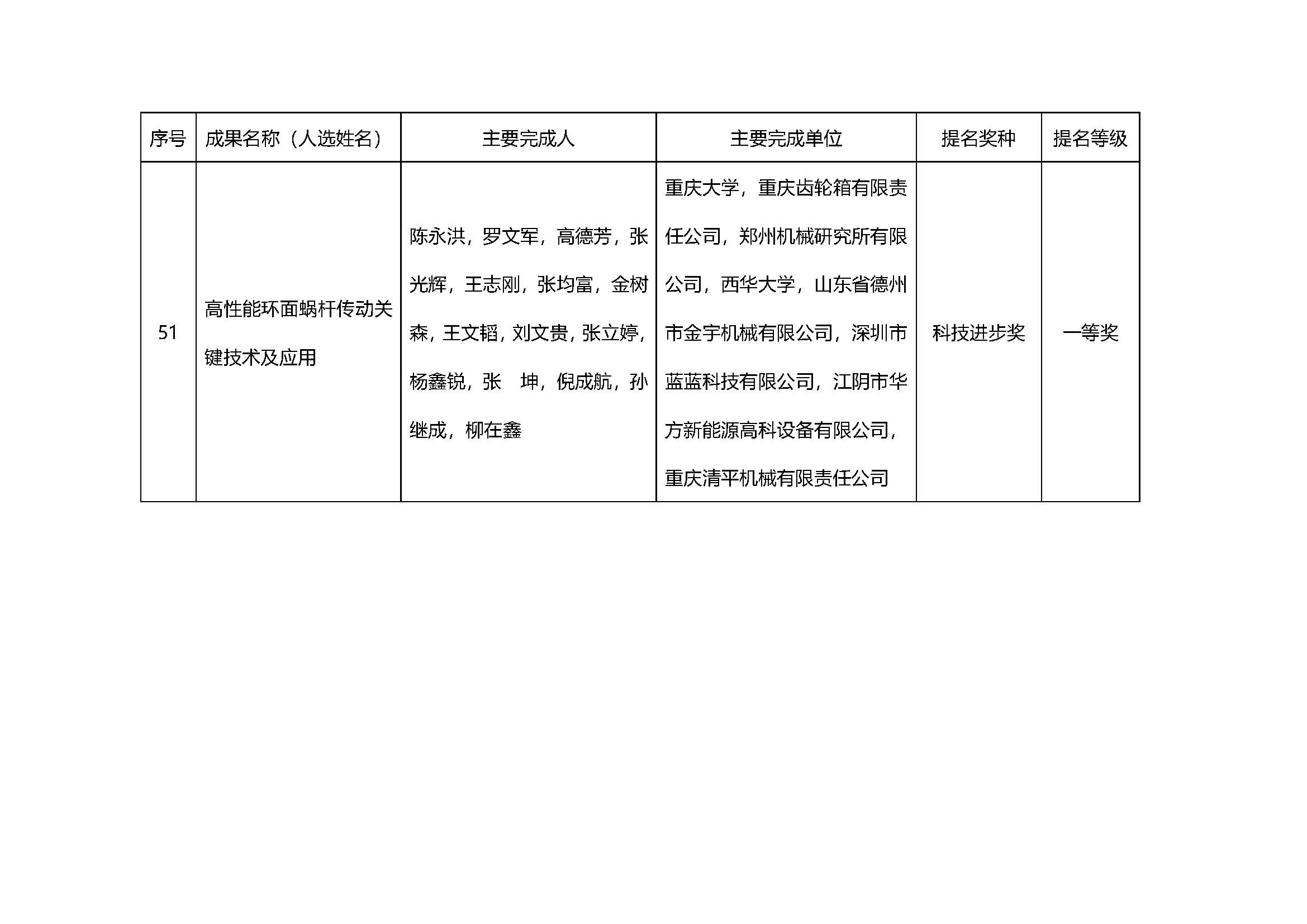 | 序号 | 成果名称（人选姓名） | 主要完成人 | 主要完成单位 | 提名奖种 | 提名等级 |
|---|---|---|---|---|---|
| 51 | 高性能环面蜗杆传动关键技术及应用 | 陈永洪，罗文军，高德芳，张光辉，王志刚，张均富，金树森，王文韬，刘文贵，张立婷，杨鑫锐，张　坤，倪成航，孙继成，柳在鑫 | 重庆大学，重庆齿轮箱有限责任公司，郑州机械研究所有限公司，西华大学，山东省德州市金宇机械有限公司，深圳市蓝蓝科技有限公司，江阴市华方新能源高科设备有限公司，重庆清平机械有限责任公司 | 科技进步奖 | 一等奖 |